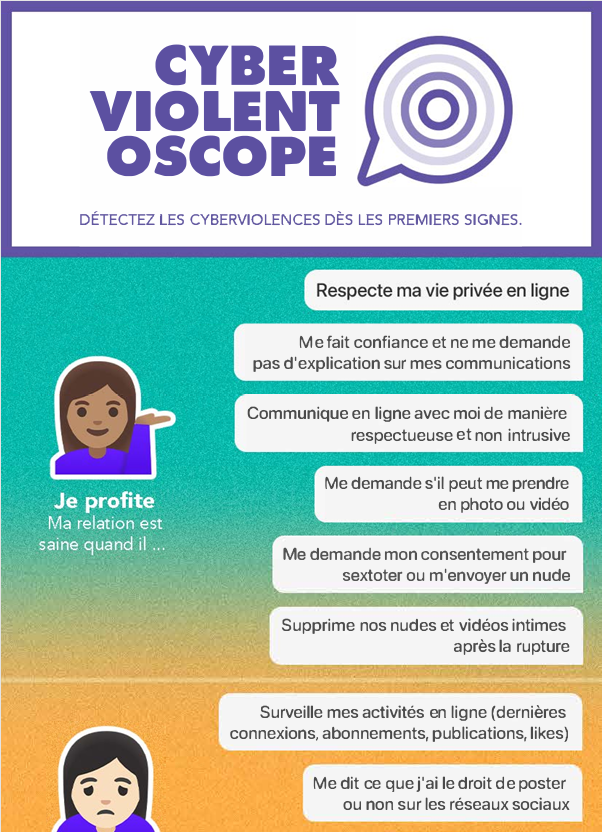 CYBER VIOLENT OSCOPE

DÉTECTEZ LES CYBERVIOLENCES DÈS LES PREMIERS SIGNES.

Je profite
Ma relation est saine quand il ...

Respecte ma vie privée en ligne

Me fait confiance et ne me demande pas d'explication sur mes communications

Communique en ligne avec moi de manière respectueuse et non intrusive

Me demande s'il peut me prendre en photo ou vidéo

Me demande mon consentement pour sextoter ou m'envoyer un nude

Supprime nos nudes et vidéos intimes après la rupture

Surveille mes activités en ligne (dernières connexions, abonnements, publications, likes)

Me dit ce que j'ai le droit de poster ou non sur les réseaux sociaux